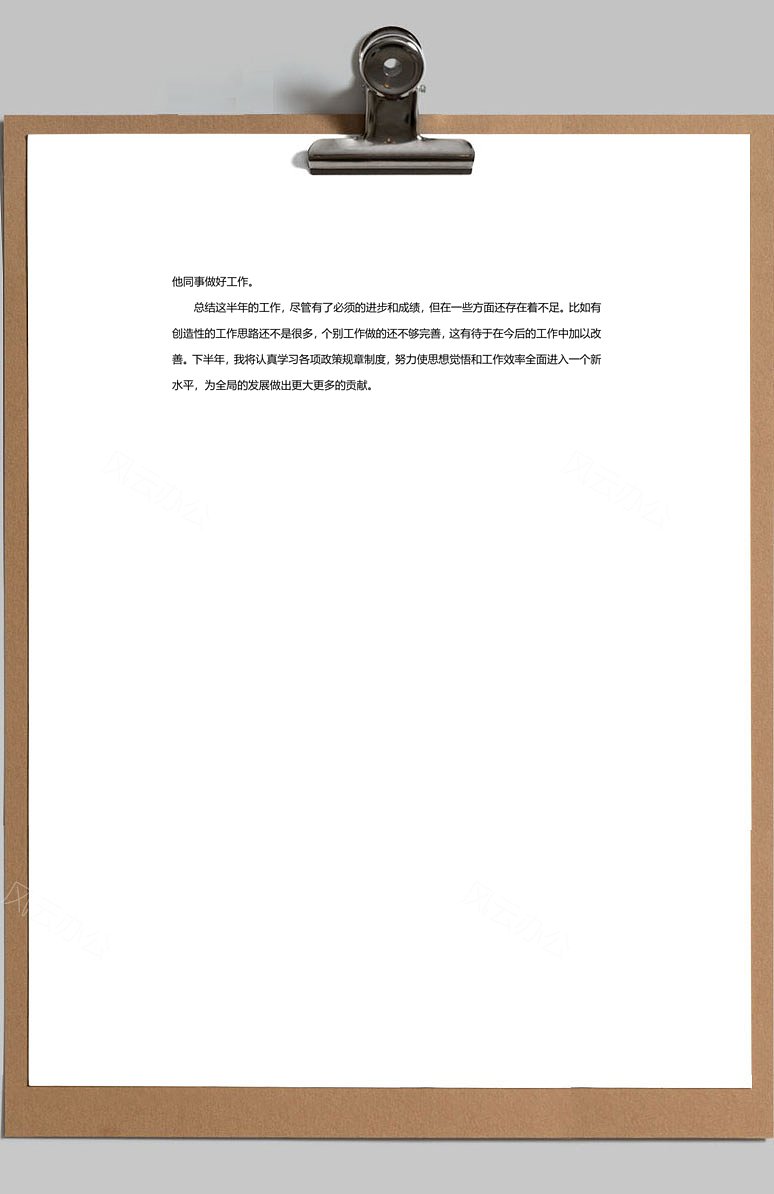 他同事做好工作。

总结这半年的工作，尽管有了必须的进步和成绩，但在一些方面还存在着不足。比如有创造性的工作思路还不是很多，个别工作做的还不够完善，这有待于在今后的工作中加以改善。下半年，我将认真学习各项政策规章制度，努力使思想觉悟和工作效率全面进入一个新水平，为全局的发展做出更大更多的贡献。